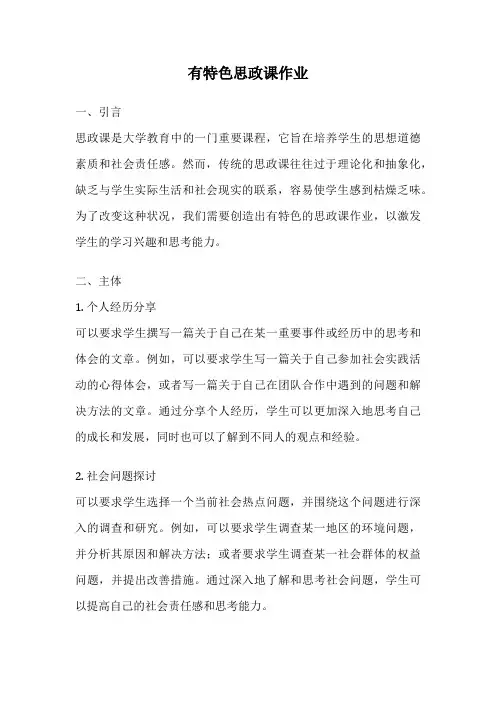 有特色思政课作业

一、引言

思政课是大学教育中的一门重要课程，它旨在培养学生的思想道德素质和社会责任感。然而，传统的思政课往往过于理论化和抽象化，缺乏与学生实际生活和社会现实的联系，容易使学生感到枯燥乏味。为了改变这种状况，我们需要创造出有特色的思政课作业，以激发学生的学习兴趣和思考能力。

二、主体

1. 个人经历分享

可以要求学生撰写一篇关于自己在某一重要事件或经历中的思考和体会的文章。例如，可以要求学生写一篇关于自己参加社会实践活动的心得体会，或者写一篇关于自己在团队合作中遇到的问题和解决方法的文章。通过分享个人经历，学生可以更加深入地思考自己的成长和发展，同时也可以了解到不同人的观点和经验。

2. 社会问题探讨

可以要求学生选择一个当前社会热点问题，并围绕这个问题进行深入的调查和研究。例如，可以要求学生调查某一地区的环境问题，并分析其原因和解决方法；或者要求学生调查某一社会群体的权益问题，并提出改善措施。通过深入地了解和思考社会问题，学生可以提高自己的社会责任感和思考能力。